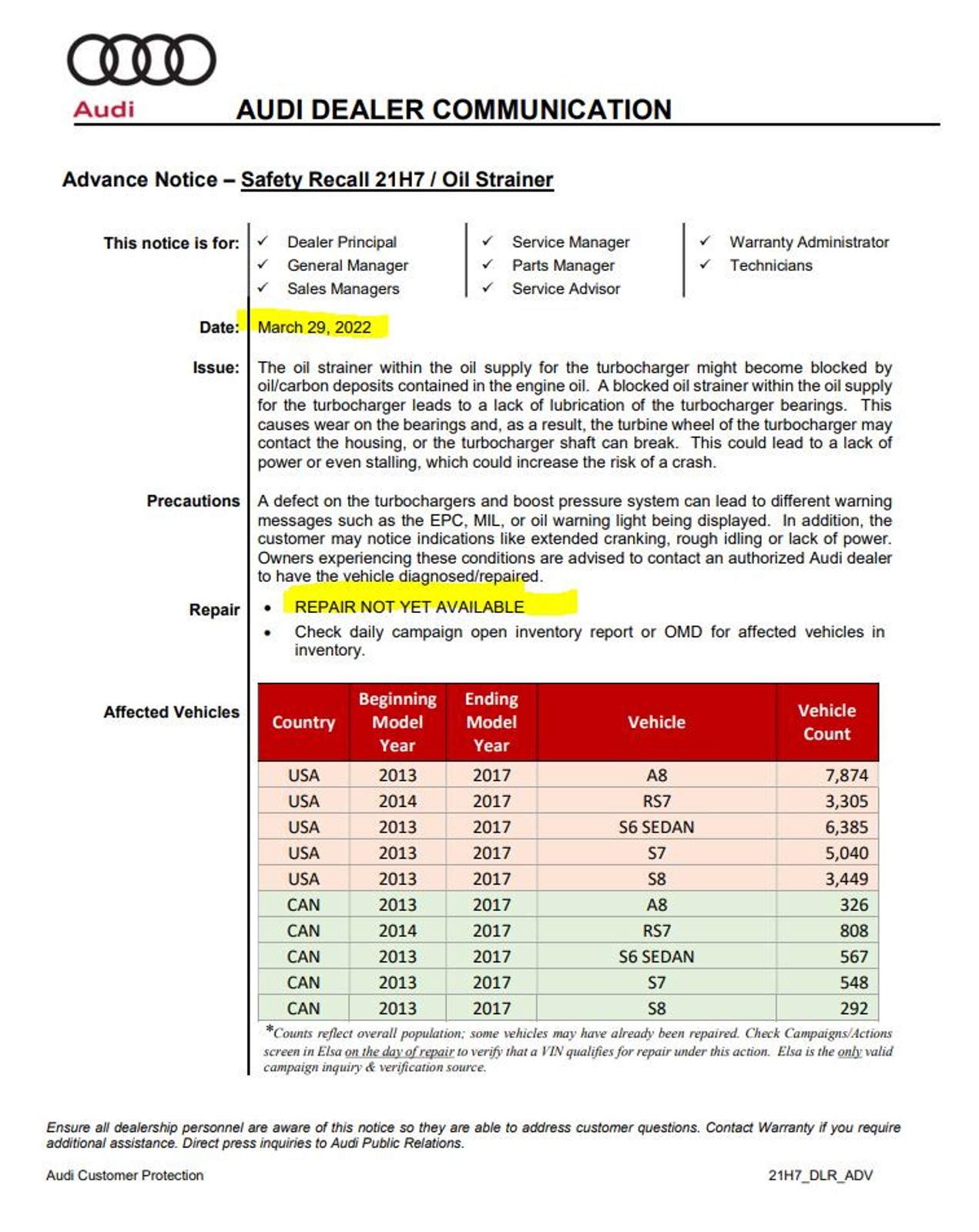 Audi

AUDI DEALER COMMUNICATION

Advance Notice – Safety Recall 21H7 / Oil Strainer

This notice is for:
✓ Dealer Principal
✓ General Manager
✓ Sales Managers
✓ Service Manager
✓ Parts Manager
✓ Service Advisor
✓ Warranty Administrator
✓ Technicians

Date: March 29, 2022

Issue: The oil strainer within the oil supply for the turbocharger might become blocked by oil/carbon deposits contained in the engine oil. A blocked oil strainer within the oil supply for the turbocharger leads to a lack of lubrication of the turbocharger bearings. This causes wear on the bearings and, as a result, the turbine wheel of the turbocharger may contact the housing, or the turbocharger shaft can break. This could lead to a lack of power or even stalling, which could increase the risk of a crash.

Precautions A defect on the turbochargers and boost pressure system can lead to different warning messages such as the EPC, MIL, or oil warning light being displayed. In addition, the customer may notice indications like extended cranking, rough idling or lack of power. Owners experiencing these conditions are advised to contact an authorized Audi dealer to have the vehicle diagnosed/repaired.

Repair
• REPAIR NOT YET AVAILABLE
• Check daily campaign open inventory report or OMD for affected vehicles in inventory.

Affected Vehicles

| Country | Beginning Model Year | Ending Model Year | Vehicle | Vehicle Count |
|---|---|---|---|---|
| USA | 2013 | 2017 | A8 | 7,874 |
| USA | 2014 | 2017 | RS7 | 3,305 |
| USA | 2013 | 2017 | S6 SEDAN | 6,385 |
| USA | 2013 | 2017 | S7 | 5,040 |
| USA | 2013 | 2017 | S8 | 3,449 |
| CAN | 2013 | 2017 | A8 | 326 |
| CAN | 2014 | 2017 | RS7 | 808 |
| CAN | 2013 | 2017 | S6 SEDAN | 567 |
| CAN | 2013 | 2017 | S7 | 548 |
| CAN | 2013 | 2017 | S8 | 292 |

*Counts reflect overall population; some vehicles may have already been repaired. Check Campaigns/Actions screen in Elsa on the day of repair to verify that a VIN qualifies for repair under this action. Elsa is the only valid campaign inquiry & verification source.

Ensure all dealership personnel are aware of this notice so they are able to address customer questions. Contact Warranty if you require additional assistance. Direct press inquiries to Audi Public Relations.

Audi Customer Protection

21H7_DLR_ADV